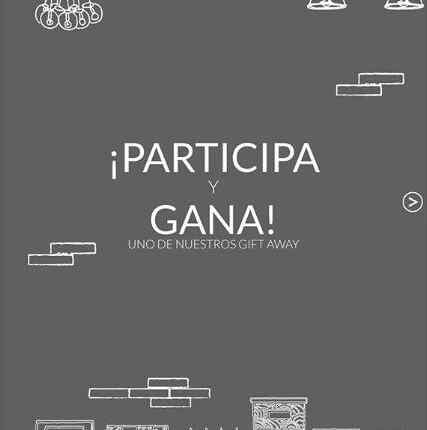 ¡PARTICIPA

Y

GANA!

UNO DE NUESTROS GIFT AWAY